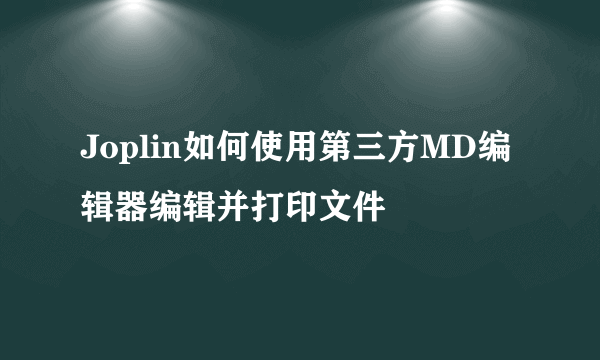 Joplin如何使用第三方MD编辑器编辑并打印文件